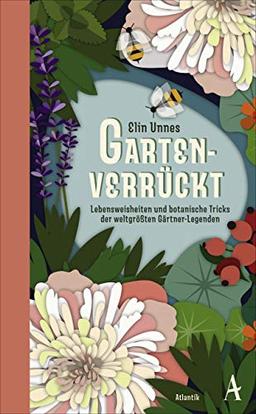 Elin Unnes

GARTEN-VERRÜCKT

Lebensweisheiten und botanische Tricks der weltgrößten Gärtner-Legenden

Atlantik

A